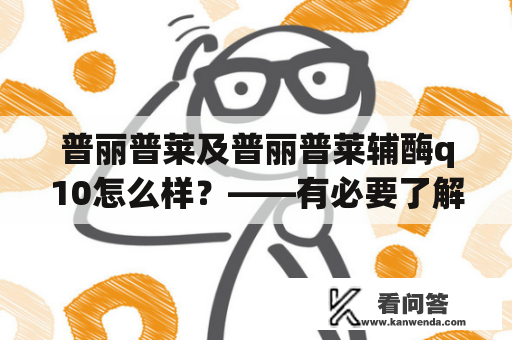 普丽普莱及普丽普莱辅酶q10怎么样？——有必要了解

看问答
www.kanwenda.com